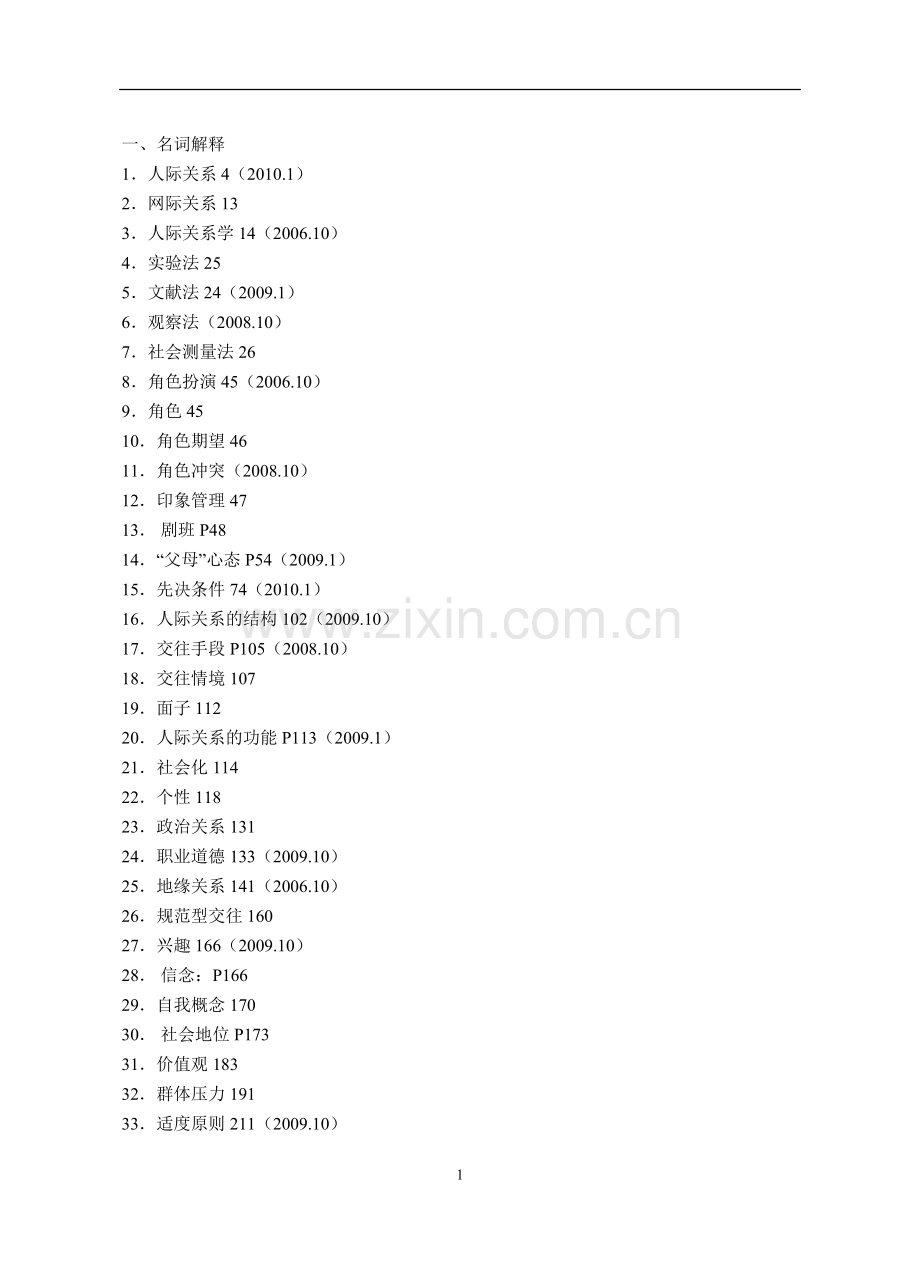 一、名词解释
1．人际关系 4（2010.1）
2．网际关系 13
3．人际关系学 14（2006.10）
4．实验法 25
5．文献法 24（2009.1）
6．观察法（2008.10）
7．社会测量法 26
8．角色扮演 45（2006.10）
9．角色 45
10．角色期望 46
11．角色冲突（2008.10）
12．印象管理 47
13． 剧班 P48
14．“父母”心态 P54（2009.1）
15．先决条件 74（2010.1）
16．人际关系的结构 102（2009.10）
17．交往手段 P105（2008.10）
18．交往情境 107
19．面子 112
20．人际关系的功能 P113（2009.1）
21．社会化 114
22．个性 118
23．政治关系 131
24．职业道德 133（2009.10）
25．地缘关系 141（2006.10）
26．规范型交往 160
27．兴趣 166（2009.10）
28． 信念：P166
29．自我概念 170
30． 社会地位 P173
31．价值观 183
32．群体压力 191
33．适度原则 211（2009.10）

www.zixin.com.cn

1